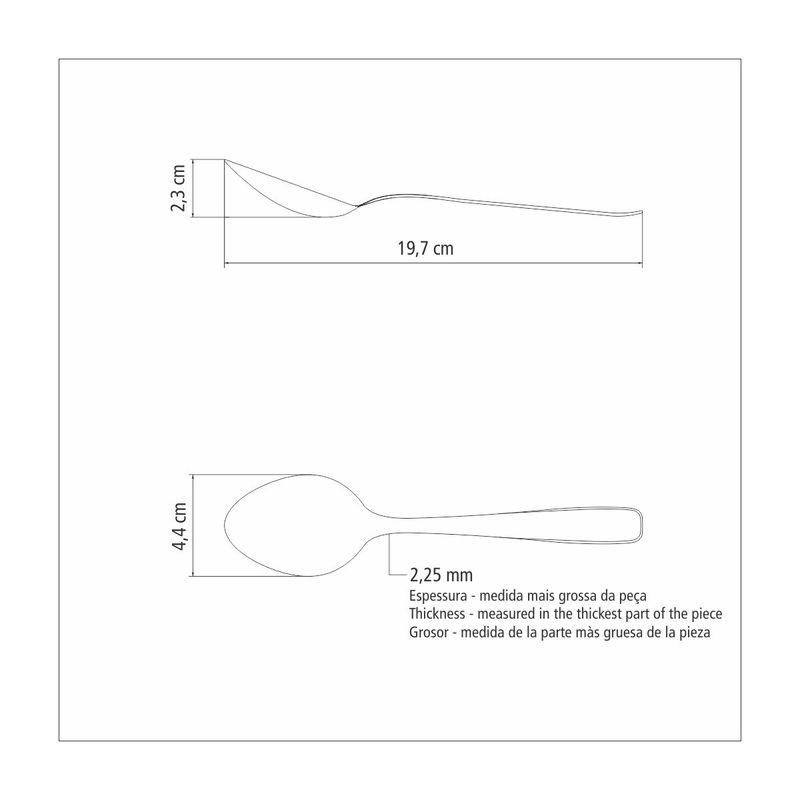 2,3 cm

19,7 cm

4,4 cm

2,25 mm
Espessura - medida mais grossa da peça
Thickness - measured in the thickest part of the piece
Grosor - medida de la parte màs gruesa de la pieza